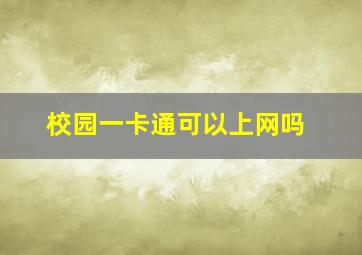 校园一卡通可以上网吗